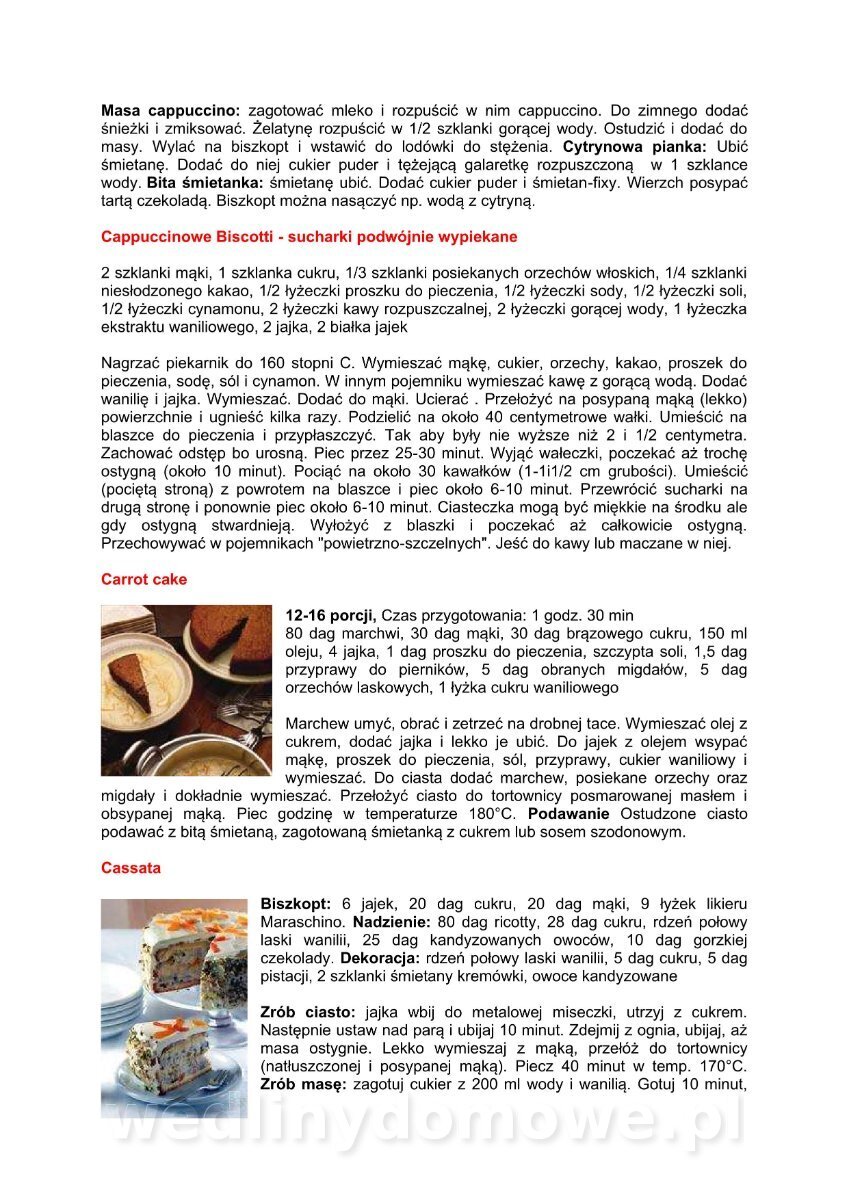 **Masa cappuccino:** zagotować mleko i rozpuścić w nim cappuccino. Do zimnego dodać śnieżki i zmiksować. Żelatynę rozpuścić w 1/2 szklanki gorącej wody. Ostudzić i dodać do masy. Wylać na biszkopt i wstawić do lodówki do stężenia. **Cytrynowa pianka:** Ubić śmietanę. Dodać do niej cukier puder i tężejącą galaretkę rozpuszczoną w 1 szklance wody. **Bita śmietanka:** śmietanę ubić. Dodać cukier puder i śmietan-fixy. Wierzch posypać tartą czekoladą. Biszkopt można nasączyć np. wodą z cytryną.

**Cappuccinowe Biscotti - sucharki podwójnie wypiekane**

2 szklanki mąki, 1 szklanka cukru, 1/3 szklanki posiekanych orzechów włoskich, 1/4 szklanki niesłodzonego kakao, 1/2 łyżeczki proszku do pieczenia, 1/2 łyżeczki sody, 1/2 łyżeczki soli, 1/2 łyżeczki cynamonu, 2 łyżeczki kawy rozpuszczalnej, 2 łyżeczki gorącej wody, 1 łyżeczka ekstraktu waniliowego, 2 jajka, 2 białka jajek

Nagrzać piekarnik do 160 stopni C. Wymieszać mąkę, cukier, orzechy, kakao, proszek do pieczenia, sodę, sól i cynamon. W innym pojemniku wymieszać kawę z gorącą wodą. Dodać wanilię i jajka. Wymieszać. Dodać do mąki. Ucierać . Przełożyć na posypaną mąką (lekko) powierzchnie i ugnieść kilka razy. Podzielić na około 40 centymetrowe wałki. Umieścić na blaszce do pieczenia i przypłaszczyć. Tak aby były nie wyższe niż 2 i 1/2 centymetra. Zachować odstęp bo urosną. Piec przez 25-30 minut. Wyjąć wałeczki, poczekać aż trochę ostygną (około 10 minut). Pociąć na około 30 kawałków (1-1i1/2 cm grubości). Umieścić (pociętą stroną) z powrotem na blaszce i piec około 6-10 minut. Przewrócić sucharki na drugą stronę i ponownie piec około 6-10 minut. Ciasteczka mogą być miękkie na środku ale gdy ostygną stwardnieją. Wyłożyć z blaszki i poczekać aż całkowicie ostygną. Przechowywać w pojemnikach "powietrzno-szczelnych". Jeść do kawy lub maczane w niej.

**Carrot cake**

**12-16 porcji,** Czas przygotowania: 1 godz. 30 min
80 dag marchwi, 30 dag mąki, 30 dag brązowego cukru, 150 ml oleju, 4 jajka, 1 dag proszku do pieczenia, szczypta soli, 1,5 dag przyprawy do pierników, 5 dag obranych migdałów, 5 dag orzechów laskowych, 1 łyżka cukru waniliowego

Marchew umyć, obrać i zetrzeć na drobnej tace. Wymieszać olej z cukrem, dodać jajka i lekko je ubić. Do jajek z olejem wsypać mąkę, proszek do pieczenia, sól, przyprawy, cukier waniliowy i wymieszać. Do ciasta dodać marchew, posiekane orzechy oraz migdały i dokładnie wymieszać. Przełożyć ciasto do tortownicy posmarowanej masłem i obsypanej mąką. Piec godzinę w temperaturze 180°C. **Podawanie** Ostudzone ciasto podawać z bitą śmietaną, zagotowaną śmietanką z cukrem lub sosem szodonowym.

**Cassata**

**Biszkopt:** 6 jajek, 20 dag cukru, 20 dag mąki, 9 łyżek likieru Maraschino. **Nadzienie:** 80 dag ricotty, 28 dag cukru, rdzeń połowy laski wanilii, 25 dag kandyzowanych owoców, 10 dag gorzkiej czekolady. **Dekoracja:** rdzeń połowy laski wanilii, 5 dag cukru, 5 dag pistacji, 2 szklanki śmietany kremówki, owoce kandyzowane

**Zrób ciasto:** jajka wbij do metalowej miseczki, utrzyj z cukrem. Następnie ustaw nad parą i ubijaj 10 minut. Zdejmij z ognia, ubijaj, aż masa ostygnie. Lekko wymieszaj z mąką, przełóż do tortownicy (natłuszczonej i posypanej mąką). Piecz 40 minut w temp. 170°C. **Zrób masę:** zagotuj cukier z 200 ml wody i wanilią. Gotuj 10 minut,

wedlinydomowe.pl